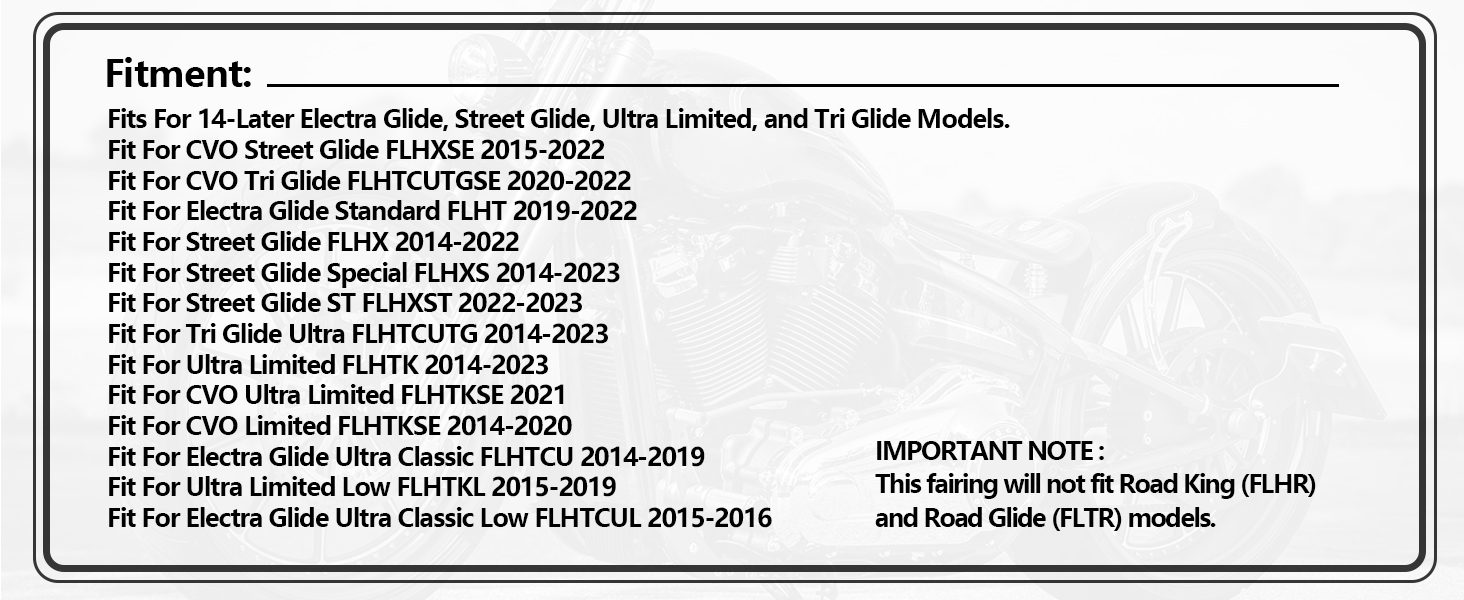 Fitment:

Fits For 14-Later Electra Glide, Street Glide, Ultra Limited, and Tri Glide Models.
Fit For CVO Street Glide FLHXSE 2015-2022
Fit For CVO Tri Glide FLHTCUTGSE 2020-2022
Fit For Electra Glide Standard FLHT 2019-2022
Fit For Street Glide FLHX 2014-2022
Fit For Street Glide Special FLHXS 2014-2023
Fit For Street Glide ST FLHXST 2022-2023
Fit For Tri Glide Ultra FLHTCUTG 2014-2023
Fit For Ultra Limited FLHTK 2014-2023
Fit For CVO Ultra Limited FLHTKSE 2021
Fit For CVO Limited FLHTKSE 2014-2020
Fit For Electra Glide Ultra Classic FLHTCU 2014-2019
Fit For Ultra Limited Low FLHTKL 2015-2019
Fit For Electra Glide Ultra Classic Low FLHTCUL 2015-2016

IMPORTANT NOTE :
This fairing will not fit Road King (FLHR) and Road Glide (FLTR) models.